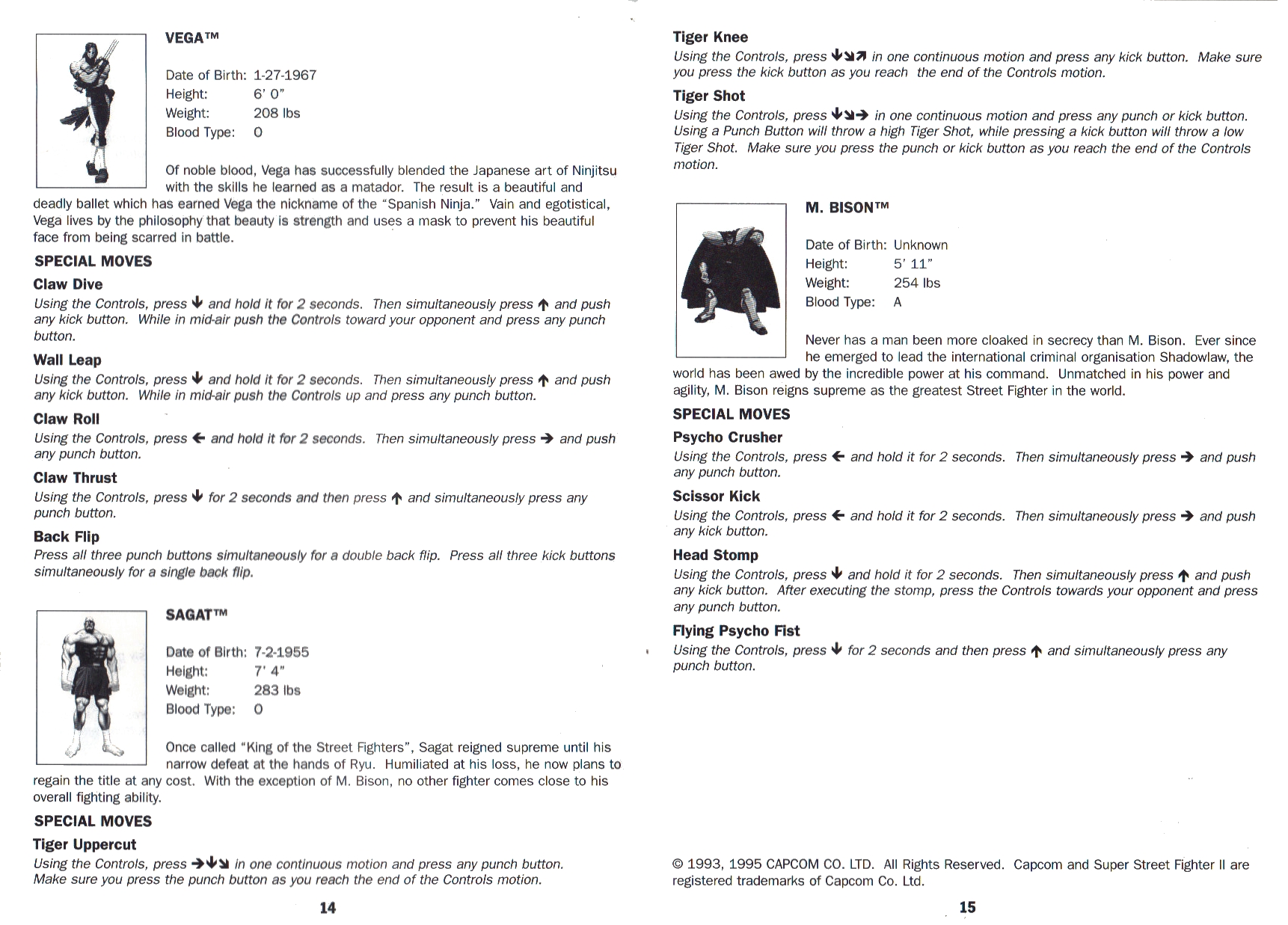 VEGA™

Date of Birth: 1-27-1967
Height: 6' 0"
Weight: 208 lbs
Blood Type: O

Of noble blood, Vega has successfully blended the Japanese art of Ninjitsu with the skills he learned as a matador. The result is a beautiful and deadly ballet which has earned Vega the nickname of the "Spanish Ninja." Vain and egotistical, Vega lives by the philosophy that beauty is strength and uses a mask to prevent his beautiful face from being scarred in battle.

SPECIAL MOVES

Claw Dive
Using the Controls, press ↓ and hold it for 2 seconds. Then simultaneously press ↑ and push any kick button. While in mid-air push the Controls toward your opponent and press any punch button.

Wall Leap
Using the Controls, press ↓ and hold it for 2 seconds. Then simultaneously press ↑ and push any kick button. While in mid-air push the Controls up and press any punch button.

Claw Roll
Using the Controls, press ← and hold it for 2 seconds. Then simultaneously press → and push any punch button.

Claw Thrust
Using the Controls, press ↓ for 2 seconds and then press ↑ and simultaneously press any punch button.

Back Flip
Press all three punch buttons simultaneously for a double back flip. Press all three kick buttons simultaneously for a single back flip.

SAGAT™

Date of Birth: 7-2-1955
Height: 7' 4"
Weight: 283 lbs
Blood Type: O

Once called "King of the Street Fighters", Sagat reigned supreme until his narrow defeat at the hands of Ryu. Humiliated at his loss, he now plans to regain the title at any cost. With the exception of M. Bison, no other fighter comes close to his overall fighting ability.

SPECIAL MOVES

Tiger Uppercut
Using the Controls, press →↓↘ in one continuous motion and press any punch button. Make sure you press the punch button as you reach the end of the Controls motion.

14

Tiger Knee
Using the Controls, press ↓↘↗ in one continuous motion and press any kick button. Make sure you press the kick button as you reach the end of the Controls motion.

Tiger Shot
Using the Controls, press ↓↘→ in one continuous motion and press any punch or kick button. Using a Punch Button will throw a high Tiger Shot, while pressing a kick button will throw a low Tiger Shot. Make sure you press the punch or kick button as you reach the end of the Controls motion.

M. BISON™

Date of Birth: Unknown
Height: 5' 11"
Weight: 254 lbs
Blood Type: A

Never has a man been more cloaked in secrecy than M. Bison. Ever since he emerged to lead the international criminal organisation Shadowlaw, the world has been awed by the incredible power at his command. Unmatched in his power and agility, M. Bison reigns supreme as the greatest Street Fighter in the world.

SPECIAL MOVES

Psycho Crusher
Using the Controls, press ← and hold it for 2 seconds. Then simultaneously press → and push any punch button.

Scissor Kick
Using the Controls, press ← and hold it for 2 seconds. Then simultaneously press → and push any kick button.

Head Stomp
Using the Controls, press ↓ and hold it for 2 seconds. Then simultaneously press ↑ and push any kick button. After executing the stomp, press the Controls towards your opponent and press any punch button.

Flying Psycho Fist
Using the Controls, press ↓ for 2 seconds and then press ↑ and simultaneously press any punch button.

© 1993, 1995 CAPCOM CO. LTD. All Rights Reserved. Capcom and Super Street Fighter II are registered trademarks of Capcom Co. Ltd.

15